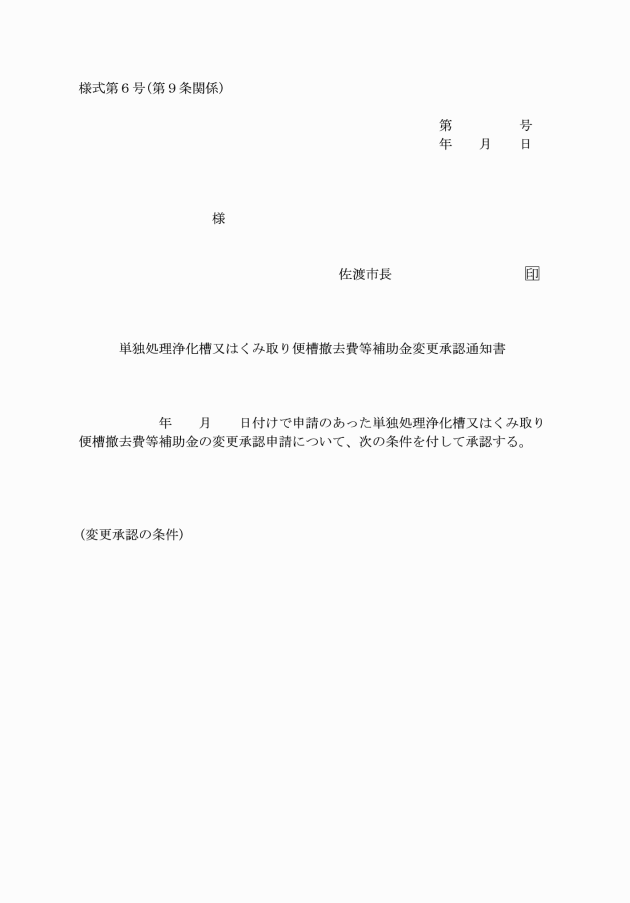 様式第６号（第９条関係）

第　　　　号
年　　月　　日

様

佐渡市長　　　　　　　　　　印

単独処理浄化槽又はくみ取り便槽撤去費等補助金変更承認通知書

年　　月　　日付けで申請のあった単独処理浄化槽又はくみ取り便槽撤去費等補助金の変更承認申請について、次の条件を付して承認する。

（変更承認の条件）